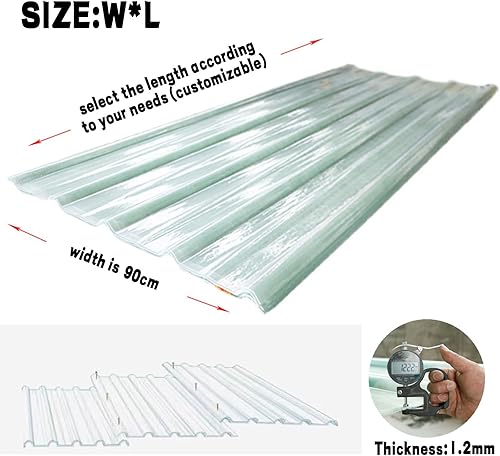 SIZE:W*L

select the length according to your needs (customizable)

width is 90cm

1.222

Thickness:1.2mm